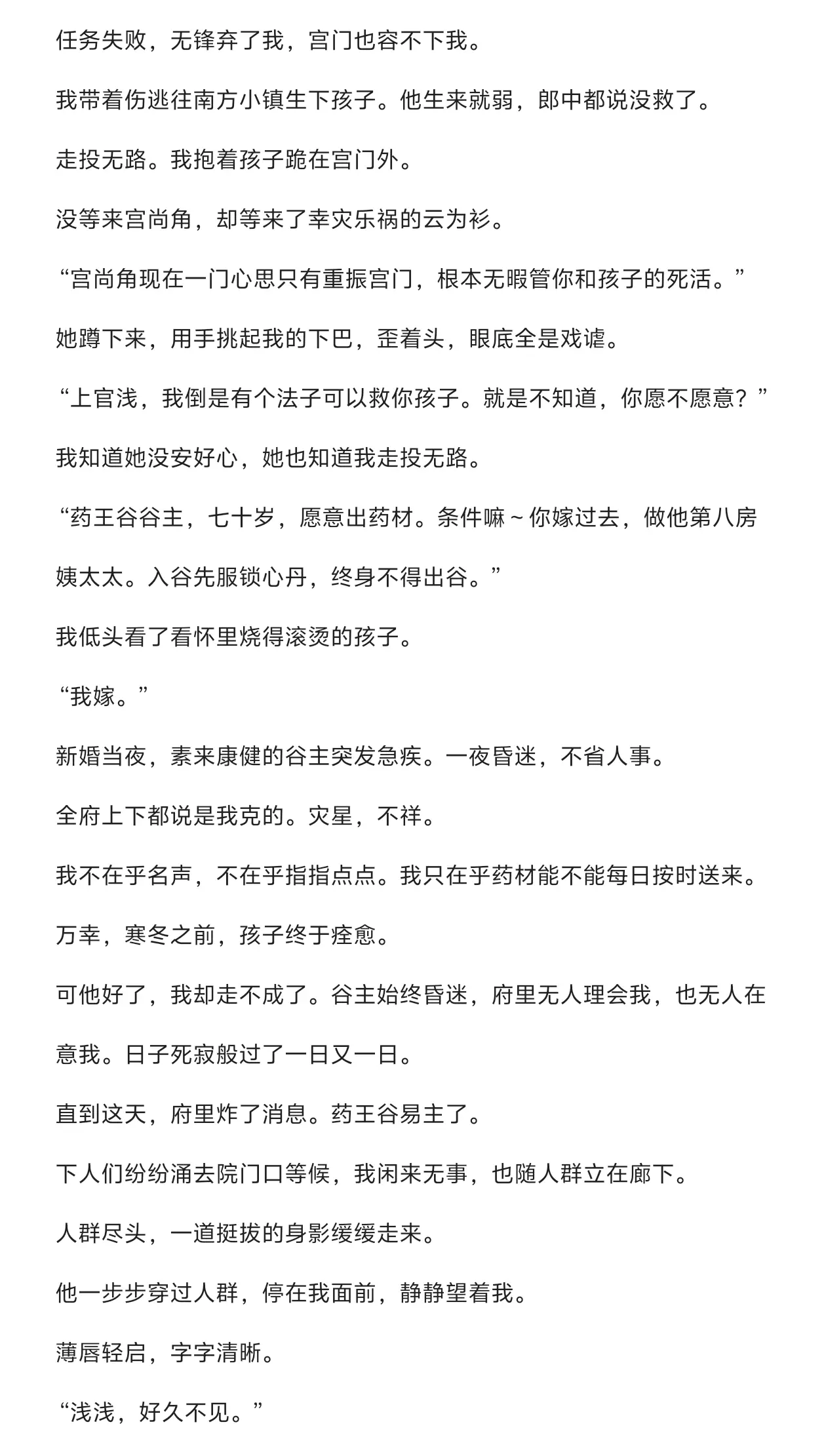 任务失败，无锋弃了我，宫门也容不下我。

我带着伤逃往南方小镇生下孩子。他生来就弱，郎中都说没救了。

走投无路。我抱着孩子跪在宫门外。

没等来宫尚角，却等来了幸灾乐祸的云为衫。

“宫尚角现在一门心思只有重振宫门，根本无暇管你和孩子的死活。”

她蹲下来，用手挑起我的下巴，歪着头，眼底全是戏谑。

“上官浅，我倒是有个法子可以救你孩子。就是不知道，你愿不愿意？”

我知道她没安好心，她也知道我走投无路。

“药王谷谷主，七十岁，愿意出药材。条件嘛～你嫁过去，做他第八房姨太太。入谷先服锁心丹，终身不得出谷。”

我低头看了看怀里烧得滚烫的孩子。

“我嫁。”

新婚当夜，素来康健的谷主突发急疾。一夜昏迷，不省人事。

全府上下都说是我克的。灾星，不祥。

我不在乎名声，不在乎指指点点。我只在乎药材能不能每日按时送来。

万幸，寒冬之前，孩子终于痊愈。

可他好了，我却走不成了。谷主始终昏迷，府里无人理会我，也无人在意我。日子死寂般过了一日又一日。

直到这天，府里炸了消息。药王谷易主了。

下人们纷纷涌去院门口等候，我闲来无事，也随人群立在廊下。

人群尽头，一道挺拔的身影缓缓走来。

他一步步穿过人群，停在我面前，静静望着我。

薄唇轻启，字字清晰。

“浅浅，好久不见。”